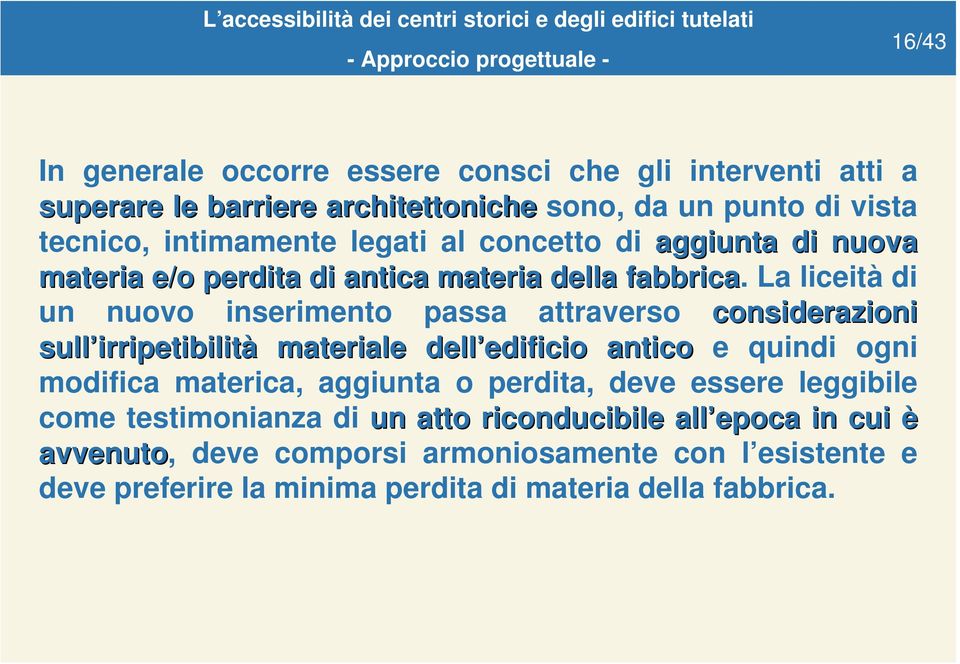 L’accessibilità dei centri storici e degli edifici tutelati

- Approccio progettuale -

16/43

In generale occorre essere consci che gli interventi atti a superare le barriere architettoniche sono, da un punto di vista tecnico, intimamente legati al concetto di aggiunta di nuova materia e/o perdita di antica materia della fabbrica. La liceità di un nuovo inserimento passa attraverso considerazioni sull’irripetibilità materiale dell’edificio antico e quindi ogni modifica materica, aggiunta o perdita, deve essere leggibile come testimonianza di un atto riconducibile all’epoca in cui è avvenuto, deve comporsi armoniosamente con l’esistente e deve preferire la minima perdita di materia della fabbrica.